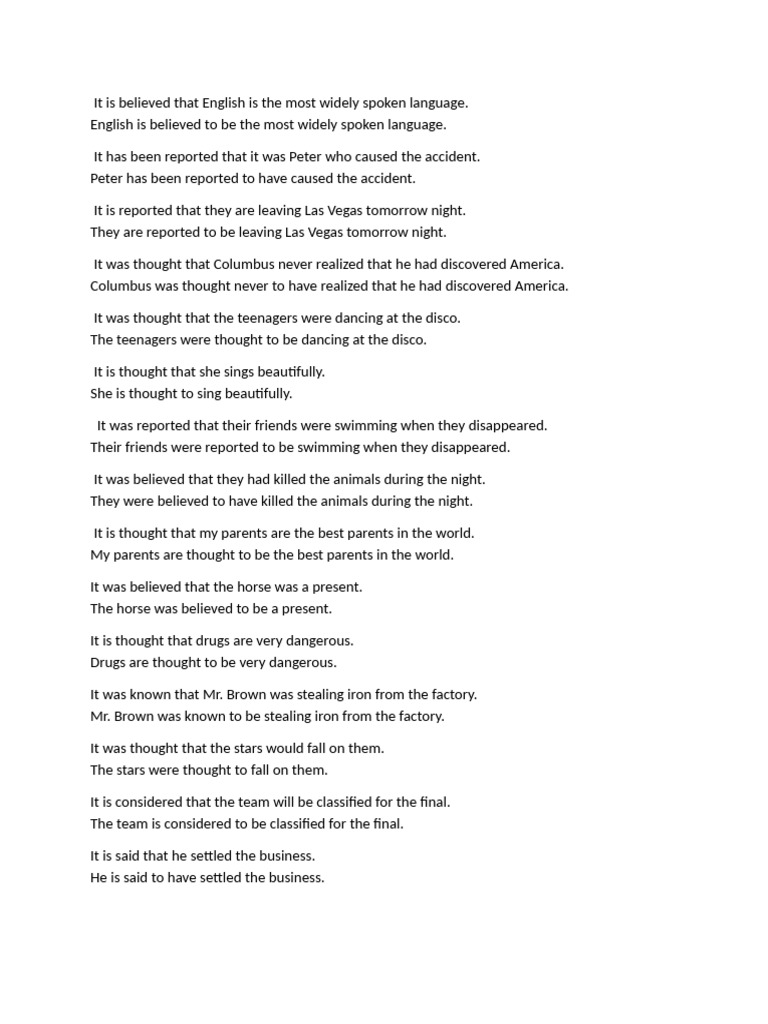 It is believed that English is the most widely spoken language.
English is believed to be the most widely spoken language.

It has been reported that it was Peter who caused the accident.
Peter has been reported to have caused the accident.

It is reported that they are leaving Las Vegas tomorrow night.
They are reported to be leaving Las Vegas tomorrow night.

It was thought that Columbus never realized that he had discovered America.
Columbus was thought never to have realized that he had discovered America.

It was thought that the teenagers were dancing at the disco.
The teenagers were thought to be dancing at the disco.

It is thought that she sings beautifully.
She is thought to sing beautifully.

It was reported that their friends were swimming when they disappeared.
Their friends were reported to be swimming when they disappeared.

It was believed that they had killed the animals during the night.
They were believed to have killed the animals during the night.

It is thought that my parents are the best parents in the world.
My parents are thought to be the best parents in the world.

It was believed that the horse was a present.
The horse was believed to be a present.

It is thought that drugs are very dangerous.
Drugs are thought to be very dangerous.

It was known that Mr. Brown was stealing iron from the factory.
Mr. Brown was known to be stealing iron from the factory.

It was thought that the stars would fall on them.
The stars were thought to fall on them.

It is considered that the team will be classified for the final.
The team is considered to be classified for the final.

It is said that he settled the business.
He is said to have settled the business.